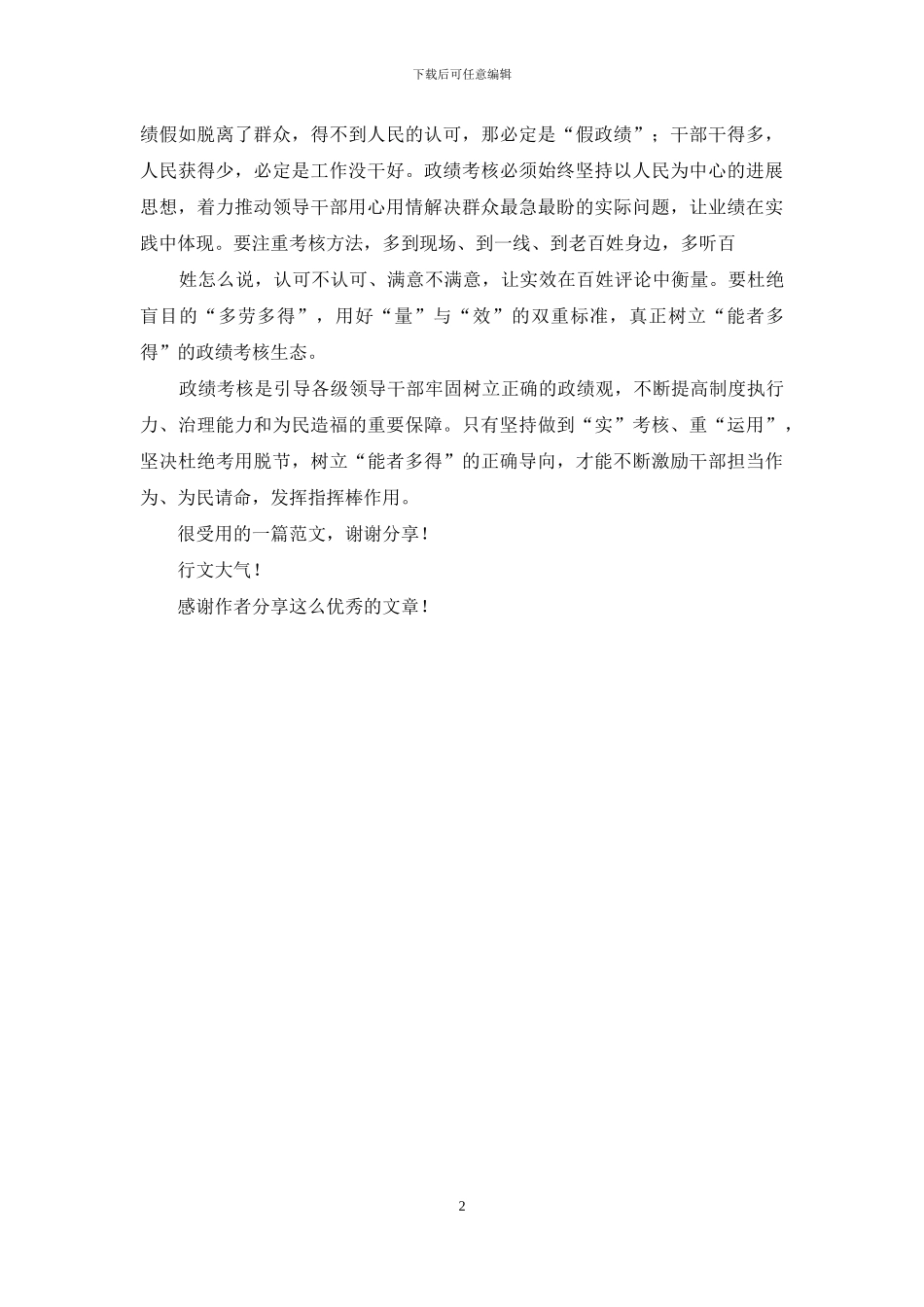 下载后可任意编辑

绩假如脱离了群众，得不到人民的认可，那必定是“假政绩”；干部干得多，人民获得少，必定是工作没干好。政绩考核必须始终坚持以人民为中心的进展思想，着力推动领导干部用心用情解决群众最急最盼的实际问题，让业绩在实践中体现。要注重考核方法，多到现场、到一线、到老百姓身边，多听百

姓怎么说，认可不认可、满意不满意，让实效在百姓评论中衡量。要杜绝盲目的“多劳多得”，用好“量”与“效”的双重标准，真正树立“能者多得”的政绩考核生态。

政绩考核是引导各级领导干部牢固树立正确的政绩观，不断提高制度执行力、治理能力和为民造福的重要保障。只有坚持做到“实”考核、重“运用”，坚决杜绝考用脱节，树立“能者多得”的正确导向，才能不断激励干部担当作为、为民请命，发挥指挥棒作用。

很受用的一篇范文，谢谢分享！

行文大气！

感谢作者分享这么优秀的文章！

2